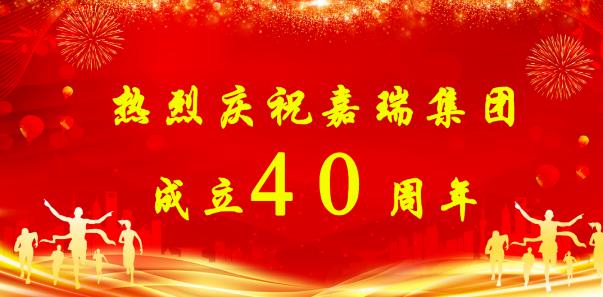 热烈庆祝嘉瑞集团

成立40周年